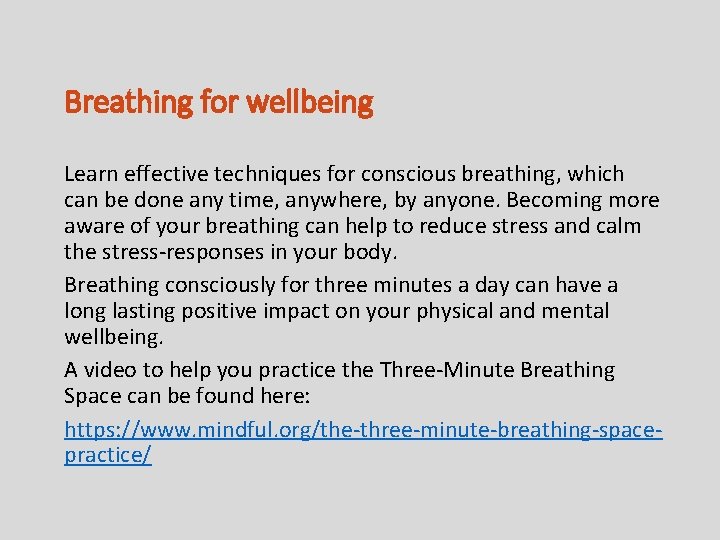 Breathing for wellbeing

Learn effective techniques for conscious breathing, which can be done any time, anywhere, by anyone. Becoming more aware of your breathing can help to reduce stress and calm the stress-responses in your body.

Breathing consciously for three minutes a day can have a long lasting positive impact on your physical and mental wellbeing.

A video to help you practice the Three-Minute Breathing Space can be found here:

https://www.mindful.org/the-three-minute-breathing-space-practice/